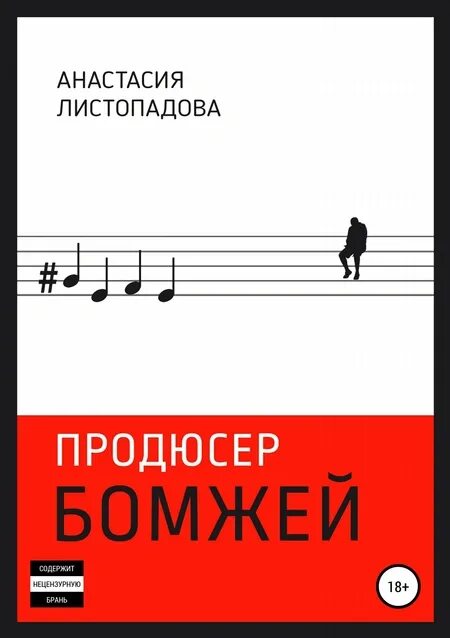 АНАСТАСИЯ
ЛИСТОПАДОВА

ПРОДЮСЕР
БОМЖЕЙ

СОДЕРЖИТ
НЕЦЕНЗУРНУЮ
БРАНЬ

18+